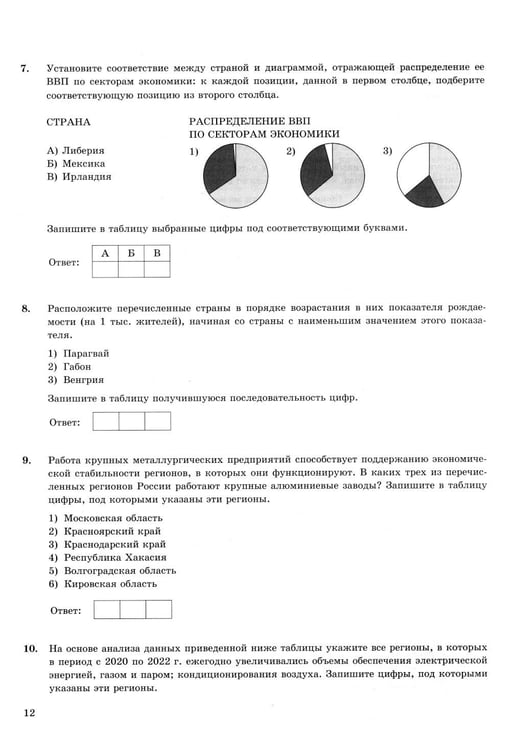 7. Установите соответствие между страной и диаграммой, отражающей распределение ее ВВП по секторам экономики: к каждой позиции, данной в первом столбце, подберите соответствующую позицию из второго столбца.

СТРАНА

А) Либерия
Б) Мексика
В) Ирландия

РАСПРЕДЕЛЕНИЕ ВВП ПО СЕКТОРАМ ЭКОНОМИКИ

1)

2)

3)

Запишите в таблицу выбранные цифры под соответствующими буквами.

Ответ:

| А | Б | В |
|---|---|---|
|  |  |  |

8. Расположите перечисленные страны в порядке возрастания в них показателя рождаемости (на 1 тыс. жителей), начиная со страны с наименьшим значением этого показателя.

1) Парагвай
2) Габон
3) Венгрия

Запишите в таблицу получившуюся последовательность цифр.

Ответ:

9. Работа крупных металлургических предприятий способствует поддержанию экономической стабильности регионов, в которых они функционируют. В каких трех из перечисленных регионов России работают крупные алюминиевые заводы? Запишите в таблицу цифры, под которыми указаны эти регионы.

1) Московская область
2) Красноярский край
3) Краснодарский край
4) Республика Хакасия
5) Волгоградская область
6) Кировская область

Ответ:

10. На основе анализа данных приведенной ниже таблицы укажите все регионы, в которых в период с 2020 по 2022 г. ежегодно увеличивались объемы обеспечения электрической энергией, газом и паром; кондиционирования воздуха. Запишите цифры, под которыми указаны эти регионы.

12